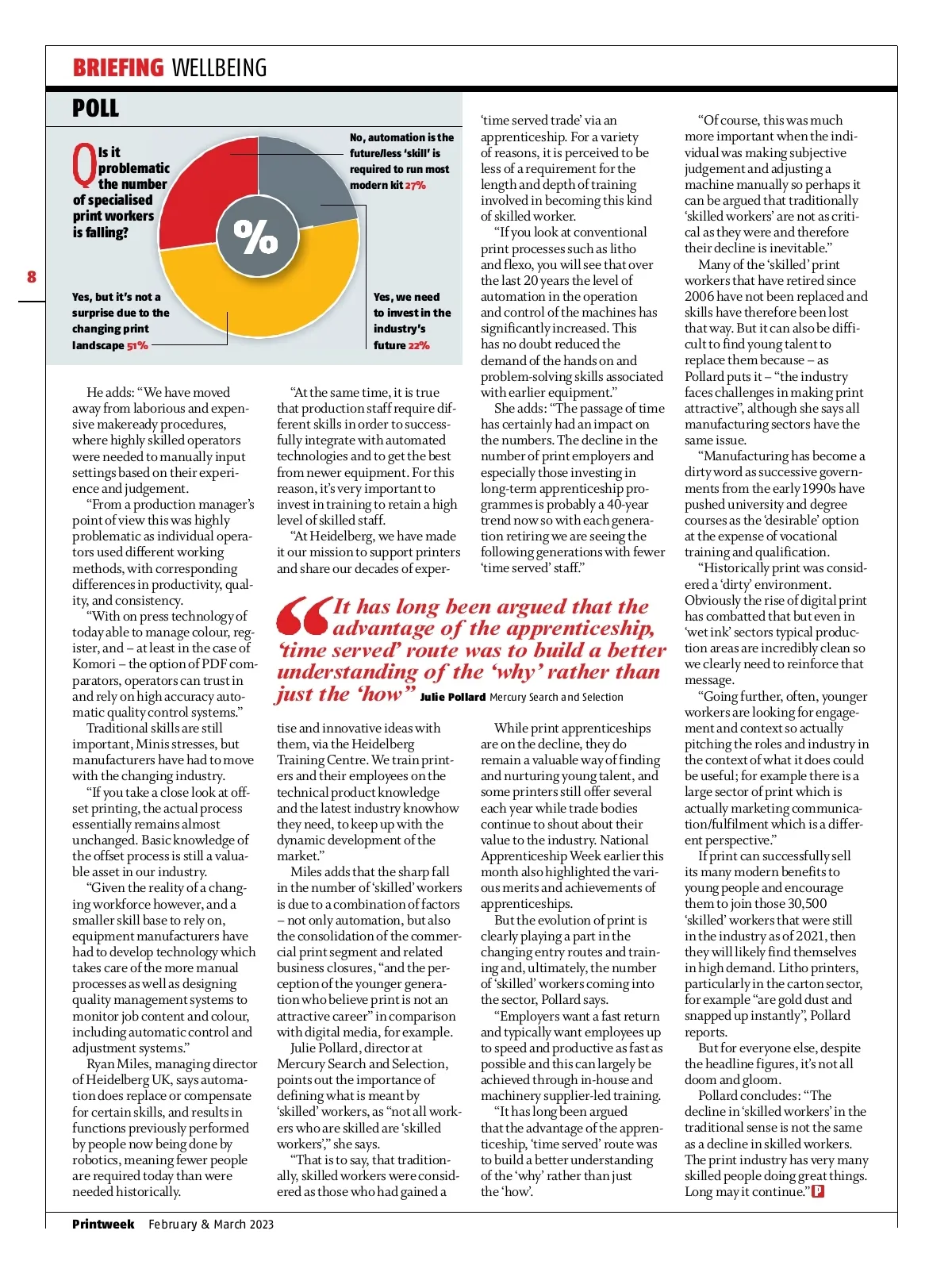 BRIEFING WELLBEING

POLL

Q Is it problematic the number of specialised print workers is falling?

No, automation is the future/less 'skill' is required to run most modern kit 27%

%

Yes, but it's not a surprise due to the changing print landscape 51%

Yes, we need to invest in the industry's future 22%

8

He adds: "We have moved away from laborious and expensive makeready procedures, where highly skilled operators were needed to manually input settings based on their experience and judgement.

"From a production manager's point of view this was highly problematic as individual operators used different working methods, with corresponding differences in productivity, quality, and consistency.

"With on press technology of today able to manage colour, register, and – at least in the case of Komori – the option of PDF comparators, operators can trust in and rely on high accuracy automatic quality control systems."

Traditional skills are still important, Minis stresses, but manufacturers have had to move with the changing industry.

"If you take a close look at offset printing, the actual process essentially remains almost unchanged. Basic knowledge of the offset process is still a valuable asset in our industry.

"Given the reality of a changing workforce however, and a smaller skill base to rely on, equipment manufacturers have had to develop technology which takes care of the more manual processes as well as designing quality management systems to monitor job content and colour, including automatic control and adjustment systems."

Ryan Miles, managing director of Heidelberg UK, says automation does replace or compensate for certain skills, and results in functions previously performed by people now being done by robotics, meaning fewer people are required today than were needed historically.

"At the same time, it is true that production staff require different skills in order to successfully integrate with automated technologies and to get the best from newer equipment. For this reason, it's very important to invest in training to retain a high level of skilled staff.

"At Heidelberg, we have made it our mission to support printers and share our decades of expertise and innovative ideas with them, via the Heidelberg Training Centre. We train printers and their employees on the technical product knowledge and the latest industry knowhow they need, to keep up with the dynamic development of the market."

Miles adds that the sharp fall in the number of 'skilled' workers is due to a combination of factors – not only automation, but also the consolidation of the commercial print segment and related business closures, "and the perception of the younger generation who believe print is not an attractive career" in comparison with digital media, for example.

Julie Pollard, director at Mercury Search and Selection, points out the importance of defining what is meant by 'skilled' workers, as "not all workers who are skilled are 'skilled workers'," she says.

"That is to say, that traditionally, skilled workers were considered as those who had gained a 'time served trade' via an apprenticeship. For a variety of reasons, it is perceived to be less of a requirement for the length and depth of training involved in becoming this kind of skilled worker.

"If you look at conventional print processes such as litho and flexo, you will see that over the last 20 years the level of automation in the operation and control of the machines has significantly increased. This has no doubt reduced the demand of the hands on and problem-solving skills associated with earlier equipment."

She adds: "The passage of time has certainly had an impact on the numbers. The decline in the number of print employers and especially those investing in long-term apprenticeship programmes is probably a 40-year trend now so with each generation retiring we are seeing the following generations with fewer 'time served' staff."

"It has long been argued that the advantage of the apprenticeship, 'time served' route was to build a better understanding of the 'why' rather than just the 'how'" Julie Pollard Mercury Search and Selection

While print apprenticeships are on the decline, they do remain a valuable way of finding and nurturing young talent, and some printers still offer several each year while trade bodies continue to shout about their value to the industry. National Apprenticeship Week earlier this month also highlighted the various merits and achievements of apprenticeships.

But the evolution of print is clearly playing a part in the changing entry routes and training and, ultimately, the number of 'skilled' workers coming into the sector, Pollard says.

"Employers want a fast return and typically want employees up to speed and productive as fast as possible and this can largely be achieved through in-house and machinery supplier-led training.

"It has long been argued that the advantage of the apprenticeship, 'time served' route was to build a better understanding of the 'why' rather than just the 'how'.

"Of course, this was much more important when the individual was making subjective judgement and adjusting a machine manually so perhaps it can be argued that traditionally 'skilled workers' are not as critical as they were and therefore their decline is inevitable."

Many of the 'skilled' print workers that have retired since 2006 have not been replaced and skills have therefore been lost that way. But it can also be difficult to find young talent to replace them because – as Pollard puts it – "the industry faces challenges in making print attractive", although she says all manufacturing sectors have the same issue.

"Manufacturing has become a dirty word as successive governments from the early 1990s have pushed university and degree courses as the 'desirable' option at the expense of vocational training and qualification.

"Historically print was considered a 'dirty' environment. Obviously the rise of digital print has combatted that but even in 'wet ink' sectors typical production areas are incredibly clean so we clearly need to reinforce that message.

"Going further, often, younger workers are looking for engagement and context so actually pitching the roles and industry in the context of what it does could be useful; for example there is a large sector of print which is actually marketing communication/fulfilment which is a different perspective."

If print can successfully sell its many modern benefits to young people and encourage them to join those 30,500 'skilled' workers that were still in the industry as of 2021, then they will likely find themselves in high demand. Litho printers, particularly in the carton sector, for example "are gold dust and snapped up instantly", Pollard reports.

But for everyone else, despite the headline figures, it's not all doom and gloom.

Pollard concludes: "The decline in 'skilled workers' in the traditional sense is not the same as a decline in skilled workers. The print industry has very many skilled people doing great things. Long may it continue." P

Printweek February & March 2023